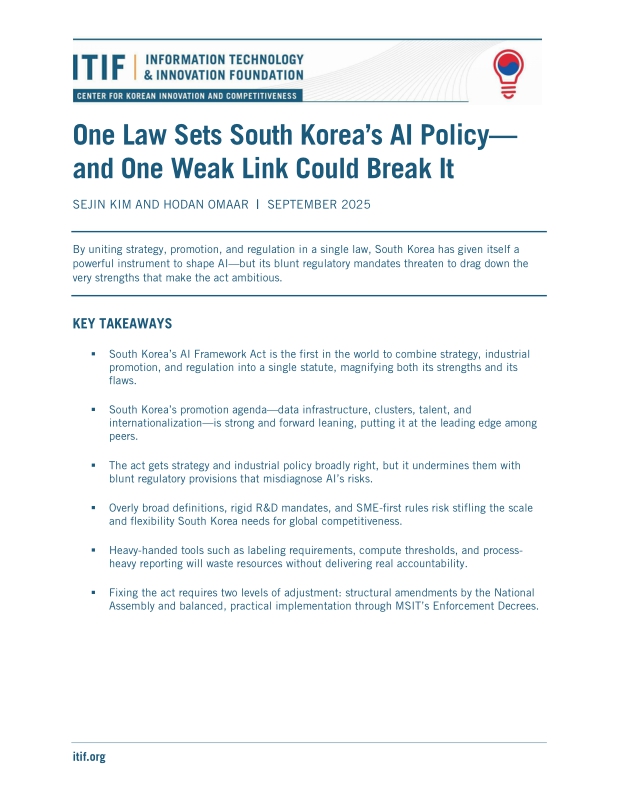 ITIF | INFORMATION TECHNOLOGY & INNOVATION FOUNDATION

CENTER FOR KOREAN INNOVATION AND COMPETITIVENESS

One Law Sets South Korea's AI Policy—and One Weak Link Could Break It

SEJIN KIM AND HODAN OMAAR | SEPTEMBER 2025

By uniting strategy, promotion, and regulation in a single law, South Korea has given itself a powerful instrument to shape AI—but its blunt regulatory mandates threaten to drag down the very strengths that make the act ambitious.

KEY TAKEAWAYS

▪ South Korea's AI Framework Act is the first in the world to combine strategy, industrial promotion, and regulation into a single statute, magnifying both its strengths and its flaws.

▪ South Korea's promotion agenda—data infrastructure, clusters, talent, and internationalization—is strong and forward leaning, putting it at the leading edge among peers.

▪ The act gets strategy and industrial policy broadly right, but it undermines them with blunt regulatory provisions that misdiagnose AI's risks.

▪ Overly broad definitions, rigid R&D mandates, and SME-first rules risk stifling the scale and flexibility South Korea needs for global competitiveness.

▪ Heavy-handed tools such as labeling requirements, compute thresholds, and process-heavy reporting will waste resources without delivering real accountability.

▪ Fixing the act requires two levels of adjustment: structural amendments by the National Assembly and balanced, practical implementation through MSIT's Enforcement Decrees.

itif.org